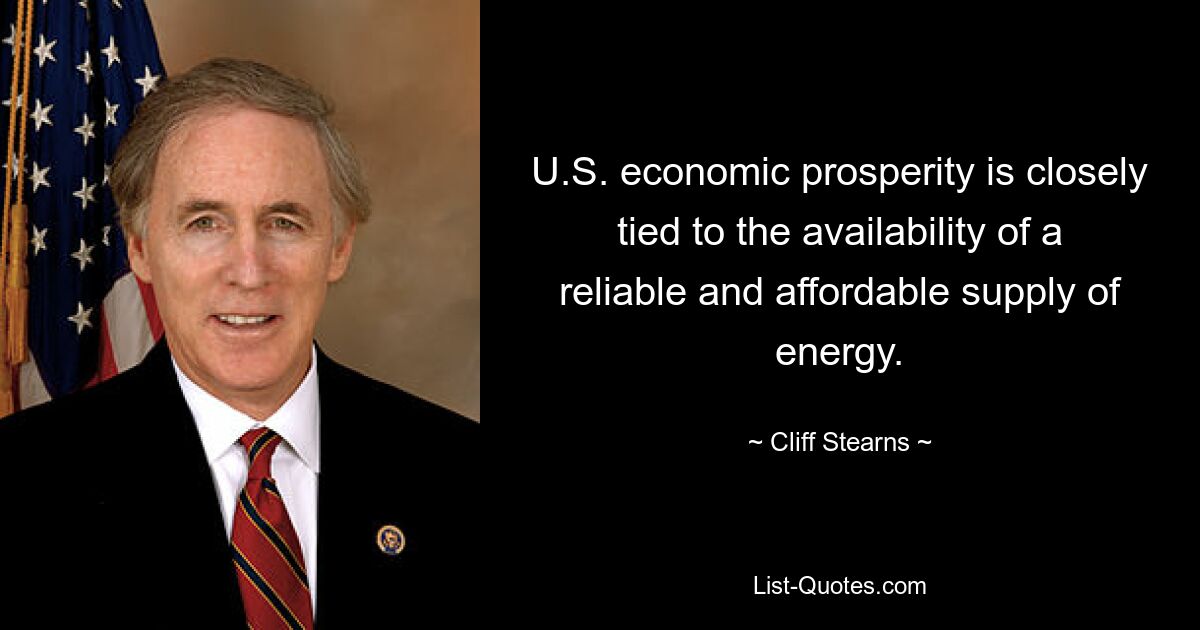 U.S. economic prosperity is closely tied to the availability of a reliable and affordable supply of energy.

~ Cliff Stearns ~

List-Quotes.com